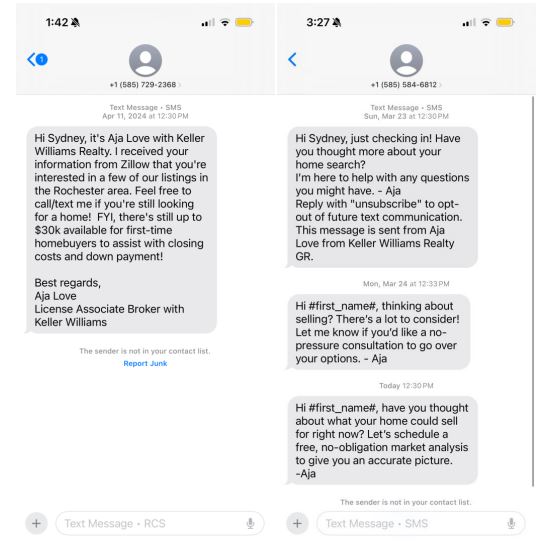 1:42

1

+1 (585) 729-2368

Text Message • SMS
Apr 11, 2024 at 12:30 PM

Hi Sydney, it's Aja Love with Keller Williams Realty. I received your information from Zillow that you're interested in a few of our listings in the Rochester area. Feel free to call/text me if you're still looking for a home! FYI, there's still up to $30k available for first-time homebuyers to assist with closing costs and down payment!

Best regards,
Aja Love
License Associate Broker with Keller Williams

The sender is not in your contact list.
Report Junk

Text Message • RCS

3:27

+1 (585) 584-6812

Text Message • SMS
Sun, Mar 23 at 12:30 PM

Hi Sydney, just checking in! Have you thought more about your home search?
I'm here to help with any questions you might have. - Aja
Reply with "unsubscribe" to opt-out of future text communication. This message is sent from Aja Love from Keller Williams Realty GR.

Mon, Mar 24 at 12:33 PM

Hi #first_name#, thinking about selling? There's a lot to consider! Let me know if you'd like a no-pressure consultation to go over your options. - Aja

Today 12:30 PM

Hi #first_name#, have you thought about what your home could sell for right now? Let's schedule a free, no-obligation market analysis to give you an accurate picture. -Aja

The sender is not in your contact list.

Text Message • SMS